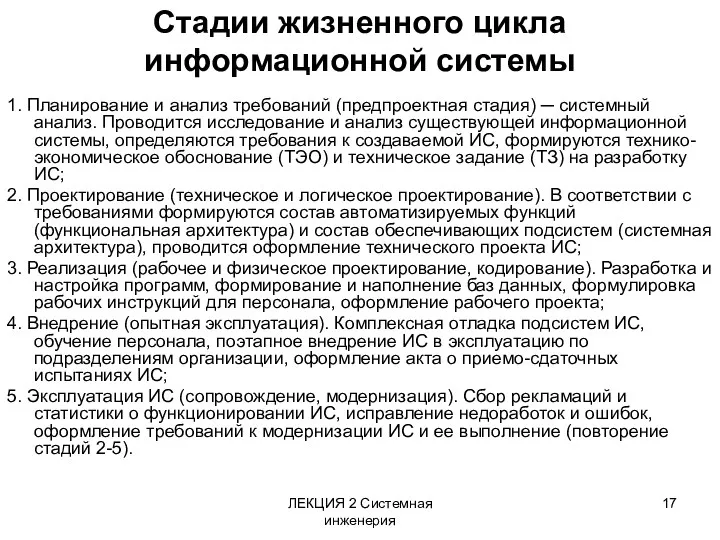 Стадии жизненного цикла информационной системы

1. Планирование и анализ требований (предпроектная стадия) ─ системный анализ. Проводится исследование и анализ существующей информационной системы, определяются требования к создаваемой ИС, формируются технико-экономическое обоснование (ТЭО) и техническое задание (ТЗ) на разработку ИС;

2. Проектирование (техническое и логическое проектирование). В соответствии с требованиями формируются состав автоматизируемых функций (функциональная архитектура) и состав обеспечивающих подсистем (системная архитектура), проводится оформление технического проекта ИС;

3. Реализация (рабочее и физическое проектирование, кодирование). Разработка и настройка программ, формирование и наполнение баз данных, формулировка рабочих инструкций для персонала, оформление рабочего проекта;

4. Внедрение (опытная эксплуатация). Комплексная отладка подсистем ИС, обучение персонала, поэтапное внедрение ИС в эксплуатацию по подразделениям организации, оформление акта о приемо-сдаточных испытаниях ИС;

5. Эксплуатация ИС (сопровождение, модернизация). Сбор рекламаций и статистики о функционировании ИС, исправление недоработок и ошибок, оформление требований к модернизации ИС и ее выполнение (повторение стадий 2-5).

ЛЕКЦИЯ 2 Системная инженерия

17